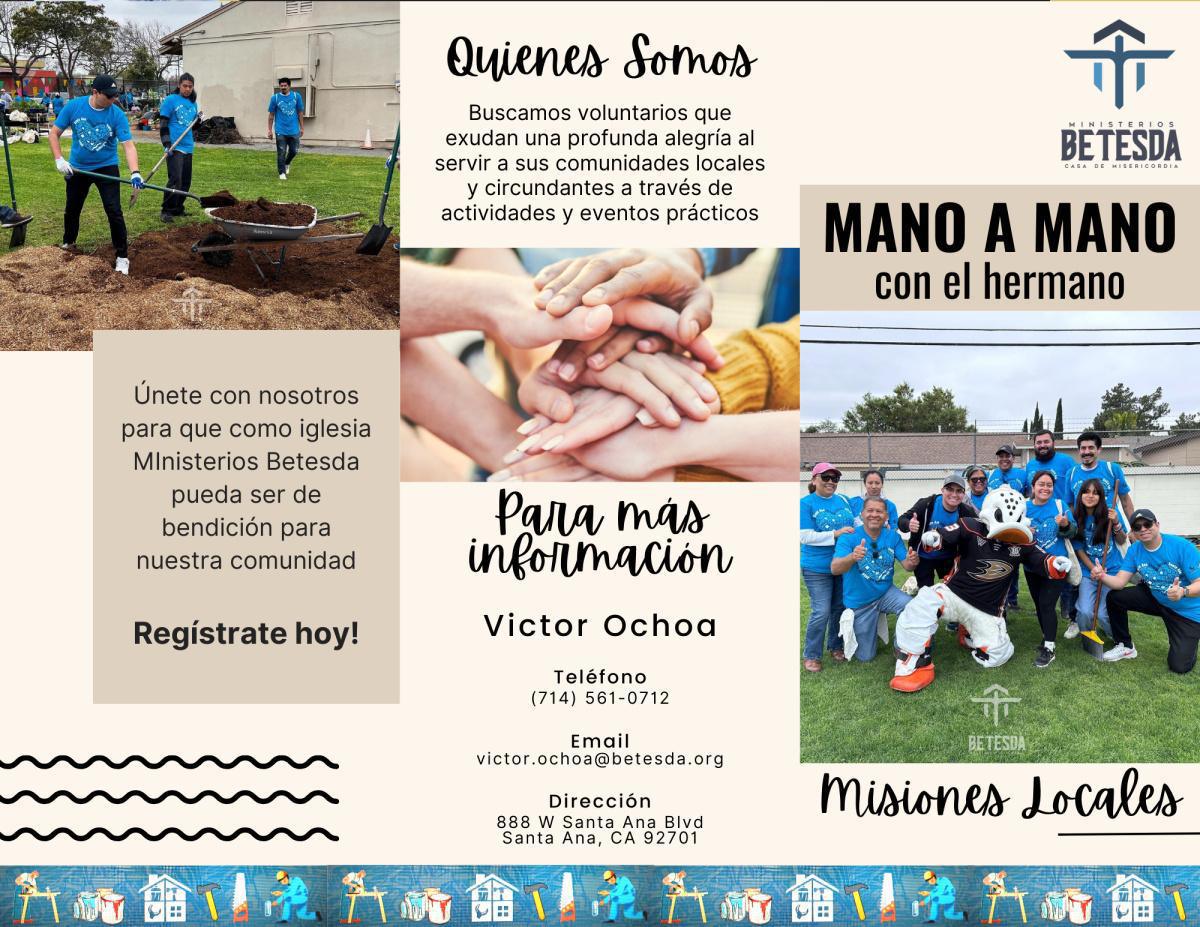 Únete con nosotros para que como iglesia MInisterios Betesda pueda ser de bendición para nuestra comunidad

Regístrate hoy!

Quienes Somos

Buscamos voluntarios que exudan una profunda alegría al servir a sus comunidades locales y circundantes a través de actividades y eventos prácticos

Para más información

Victor Ochoa

Teléfono
(714) 561-0712

Email
victor.ochoa@betesda.org

Dirección
888 W Santa Ana Blvd
Santa Ana, CA 92701

MINISTERIOS
BETESDA
CASA DE MISERICORDIA

MANO A MANO
con el hermano

BETESDA

Misiones Locales